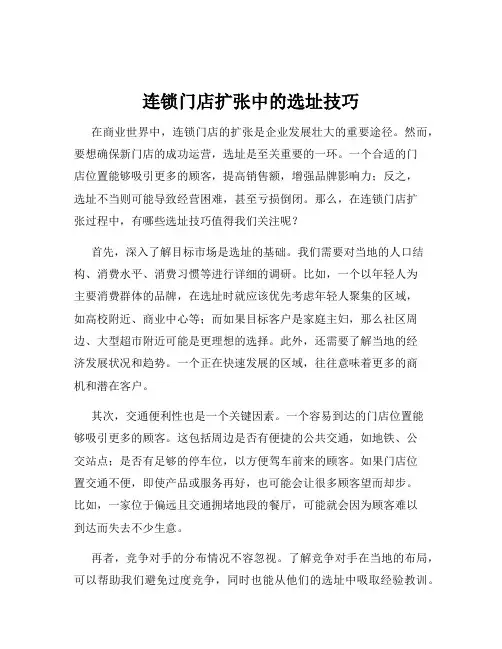 连锁门店扩张中的选址技巧

在商业世界中，连锁门店的扩张是企业发展壮大的重要途径。然而，要想确保新门店的成功运营，选址是至关重要的一环。一个合适的门店位置能够吸引更多的顾客，提高销售额，增强品牌影响力；反之，选址不当则可能导致经营困难，甚至亏损倒闭。那么，在连锁门店扩张过程中，有哪些选址技巧值得我们关注呢？

首先，深入了解目标市场是选址的基础。我们需要对当地的人口结构、消费水平、消费习惯等进行详细的调研。比如，一个以年轻人为主要消费群体的品牌，在选址时就应该优先考虑年轻人聚集的区域，如高校附近、商业中心等；而如果目标客户是家庭主妇，那么社区周边、大型超市附近可能是更理想的选择。此外，还需要了解当地的经济发展状况和趋势。一个正在快速发展的区域，往往意味着更多的商机和潜在客户。

其次，交通便利性也是一个关键因素。一个容易到达的门店位置能够吸引更多的顾客。这包括周边是否有便捷的公共交通，如地铁、公交站点；是否有足够的停车位，以方便驾车前来的顾客。如果门店位置交通不便，即使产品或服务再好，也可能会让很多顾客望而却步。比如，一家位于偏远且交通拥堵地段的餐厅，可能就会因为顾客难以到达而失去不少生意。

再者，竞争对手的分布情况不容忽视。了解竞争对手在当地的布局，可以帮助我们避免过度竞争，同时也能从他们的选址中吸取经验教训。